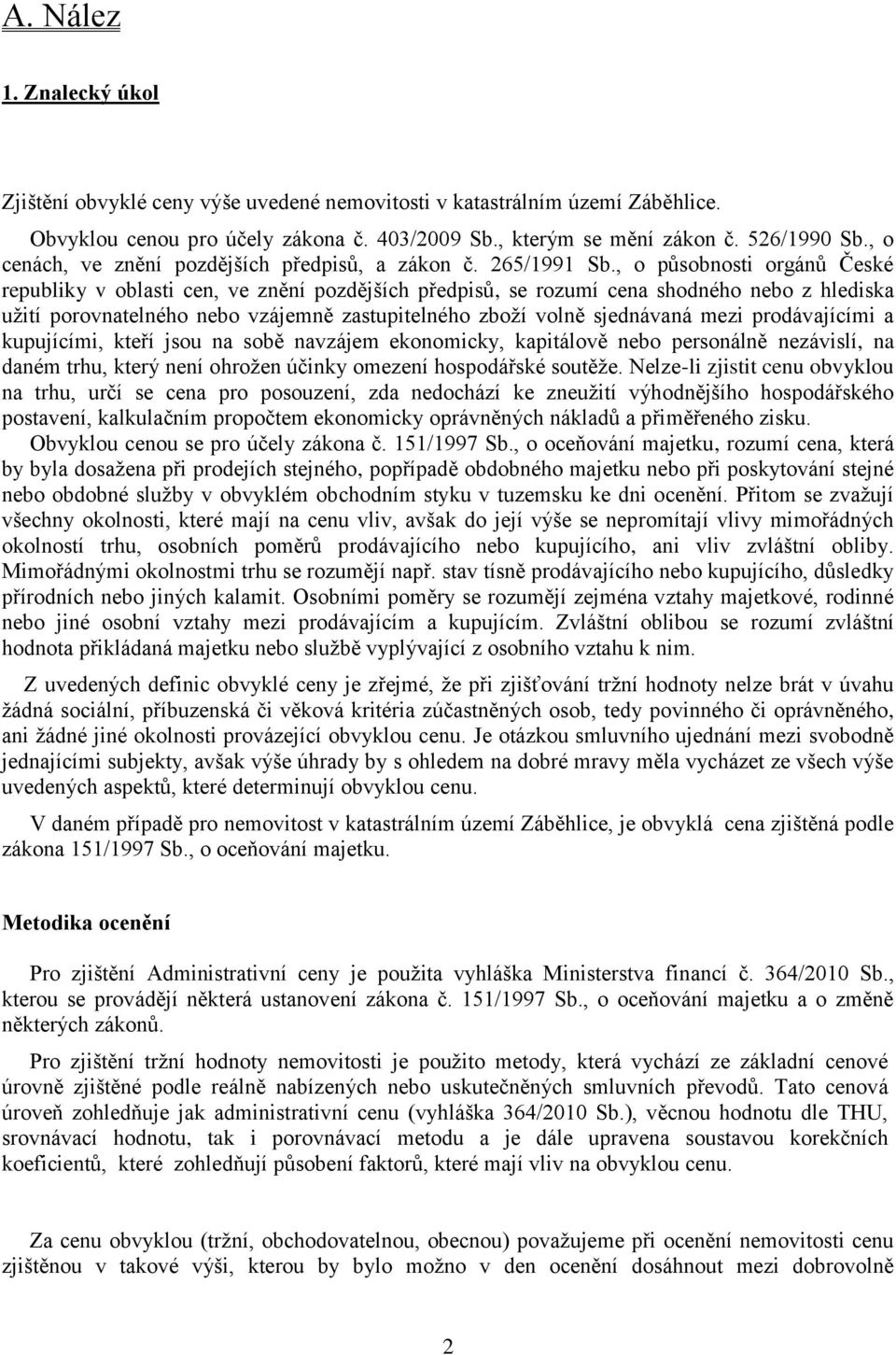 A. Nález

1. Znalecký úkol

Zjištění obvyklé ceny výše uvedené nemovitosti v katastrálním území Záběhlice.

Obvyklou cenou pro účely zákona č. 403/2009 Sb., kterým se mění zákon č. 526/1990 Sb., o cenách, ve znění pozdějších předpisů, a zákon č. 265/1991 Sb., o působnosti orgánů České republiky v oblasti cen, ve znění pozdějších předpisů, se rozumí cena shodného nebo z hlediska užití porovnatelného nebo vzájemně zastupitelného zboží volně sjednávaná mezi prodávajícími a kupujícími, kteří jsou na sobě navzájem ekonomicky, kapitálově nebo personálně nezávislí, na daném trhu, který není ohrožen účinky omezení hospodářské soutěže. Nelze-li zjistit cenu obvyklou na trhu, určí se cena pro posouzení, zda nedochází ke zneužití výhodnějšího hospodářského postavení, kalkulačním propočtem ekonomicky oprávněných nákladů a přiměřeného zisku. Obvyklou cenou se pro účely zákona č. 151/1997 Sb., o oceňování majetku, rozumí cena, která by byla dosažena při prodejích stejného, popřípadě obdobného majetku nebo při poskytování stejné nebo obdobné služby v obvyklém obchodním styku v tuzemsku ke dni ocenění. Přitom se zvažují všechny okolnosti, které mají na cenu vliv, avšak do její výše se nepromítají vlivy mimořádných okolností trhu, osobních poměrů prodávajícího nebo kupujícího, ani vliv zvláštní obliby. Mimořádnými okolnostmi trhu se rozumějí např. stav tísně prodávajícího nebo kupujícího, důsledky přírodních nebo jiných kalamit. Osobními poměry se rozumějí zejména vztahy majetkové, rodinné nebo jiné osobní vztahy mezi prodávajícím a kupujícím. Zvláštní oblibou se rozumí zvláštní hodnota přikládaná majetku nebo službě vyplývající z osobního vztahu k nim.

Z uvedených definic obvyklé ceny je zřejmé, že při zjišťování tržní hodnoty nelze brát v úvahu žádná sociální, příbuzenská či věková kritéria zúčastněných osob, tedy povinného či oprávněného, ani žádné jiné okolnosti provázející obvyklou cenu. Je otázkou smluvního ujednání mezi svobodně jednajícími subjekty, avšak výše úhrady by s ohledem na dobré mravy měla vycházet ze všech výše uvedených aspektů, které determinují obvyklou cenu.

V daném případě pro nemovitost v katastrálním území Záběhlice, je obvyklá cena zjištěná podle zákona 151/1997 Sb., o oceňování majetku.

Metodika ocenění

Pro zjištění Administrativní ceny je použita vyhláška Ministerstva financí č. 364/2010 Sb., kterou se provádějí některá ustanovení zákona č. 151/1997 Sb., o oceňování majetku a o změně některých zákonů.

Pro zjištění tržní hodnoty nemovitosti je použito metody, která vychází ze základní cenové úrovně zjištěné podle reálně nabízených nebo uskutečněných smluvních převodů. Tato cenová úroveň zohledňuje jak administrativní cenu (vyhláška 364/2010 Sb.), věcnou hodnotu dle THU, srovnávací hodnotu, tak i porovnávací metodu a je dále upravena soustavou korekčních koeficientů, které zohledňují působení faktorů, které mají vliv na obvyklou cenu.

Za cenu obvyklou (tržní, obchodovatelnou, obecnou) považujeme při ocenění nemovitosti cenu zjištěnou v takové výši, kterou by bylo možno v den ocenění dosáhnout mezi dobrovolně

2